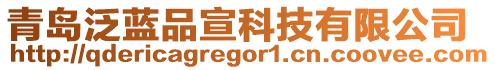 青岛泛蓝品宣科技有限公司
http://qdericagregor1.cn.coovee.com